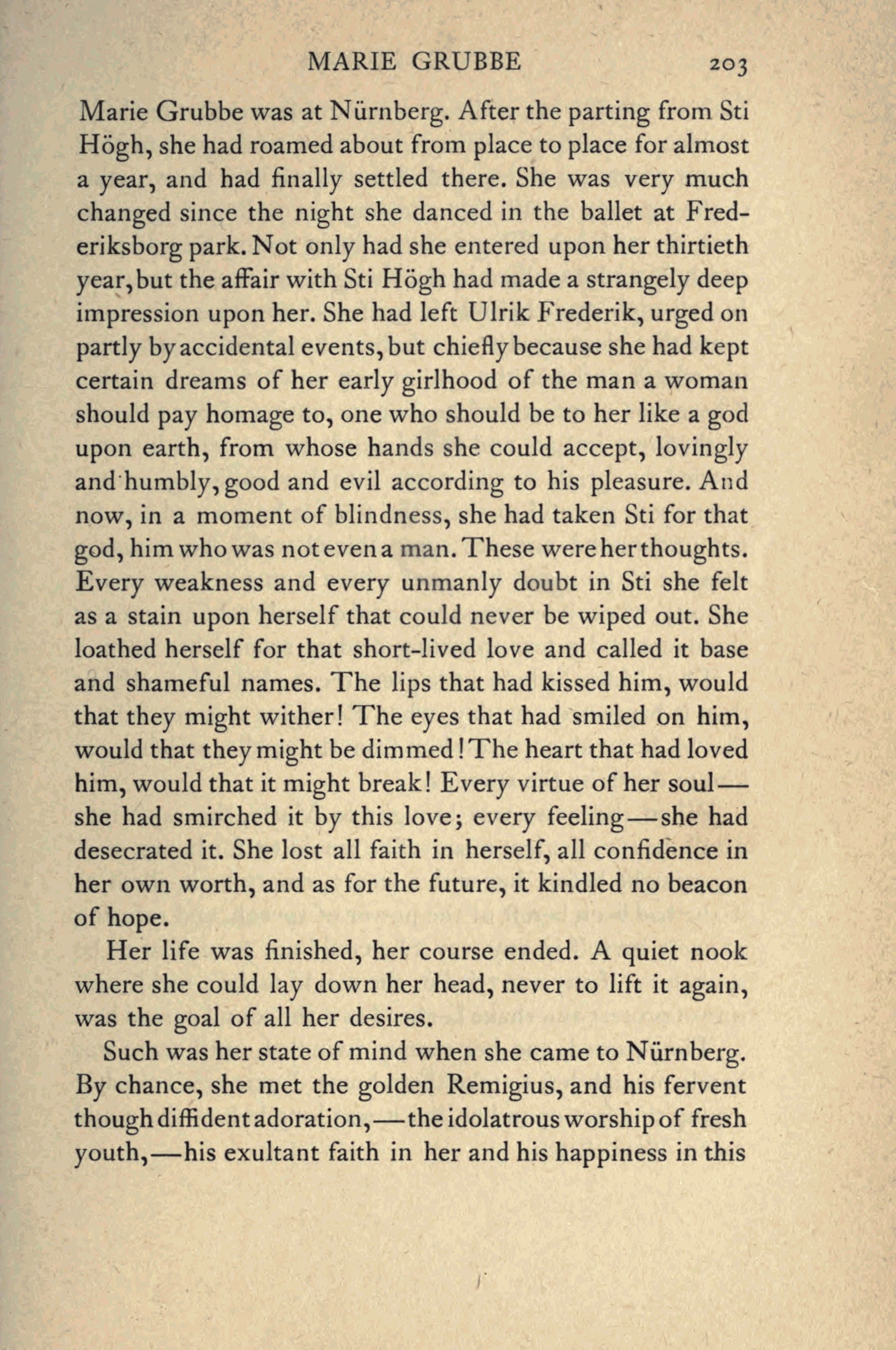 MARIE GRUBBE 203

Marie Grubbe was at Nürnberg. After the parting from Sti Högh, she had roamed about from place to place for almost a year, and had finally settled there. She was very much changed since the night she danced in the ballet at Frederiksborg park. Not only had she entered upon her thirtieth year, but the affair with Sti Högh had made a strangely deep impression upon her. She had left Ulrik Frederik, urged on partly by accidental events, but chiefly because she had kept certain dreams of her early girlhood of the man a woman should pay homage to, one who should be to her like a god upon earth, from whose hands she could accept, lovingly and humbly, good and evil according to his pleasure. And now, in a moment of blindness, she had taken Sti for that god, him who was not even a man. These were her thoughts. Every weakness and every unmanly doubt in Sti she felt as a stain upon herself that could never be wiped out. She loathed herself for that short-lived love and called it base and shameful names. The lips that had kissed him, would that they might wither! The eyes that had smiled on him, would that they might be dimmed! The heart that had loved him, would that it might break! Every virtue of her soul—she had smirched it by this love; every feeling—she had desecrated it. She lost all faith in herself, all confidence in her own worth, and as for the future, it kindled no beacon of hope.

Her life was finished, her course ended. A quiet nook where she could lay down her head, never to lift it again, was the goal of all her desires.

Such was her state of mind when she came to Nürnberg. By chance, she met the golden Remigius, and his fervent though diffident adoration,—the idolatrous worship of fresh youth,—his exultant faith in her and his happiness in this